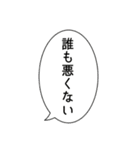 誰も悪くない